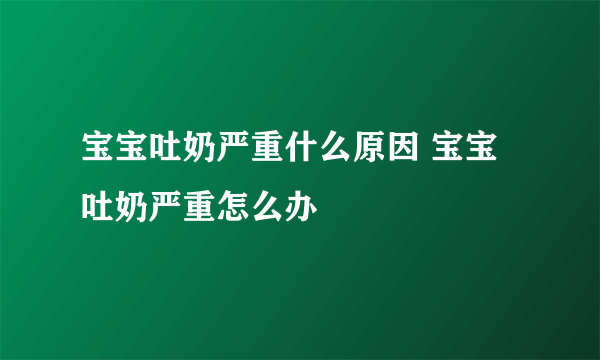 宝宝吐奶严重什么原因 宝宝吐奶严重怎么办